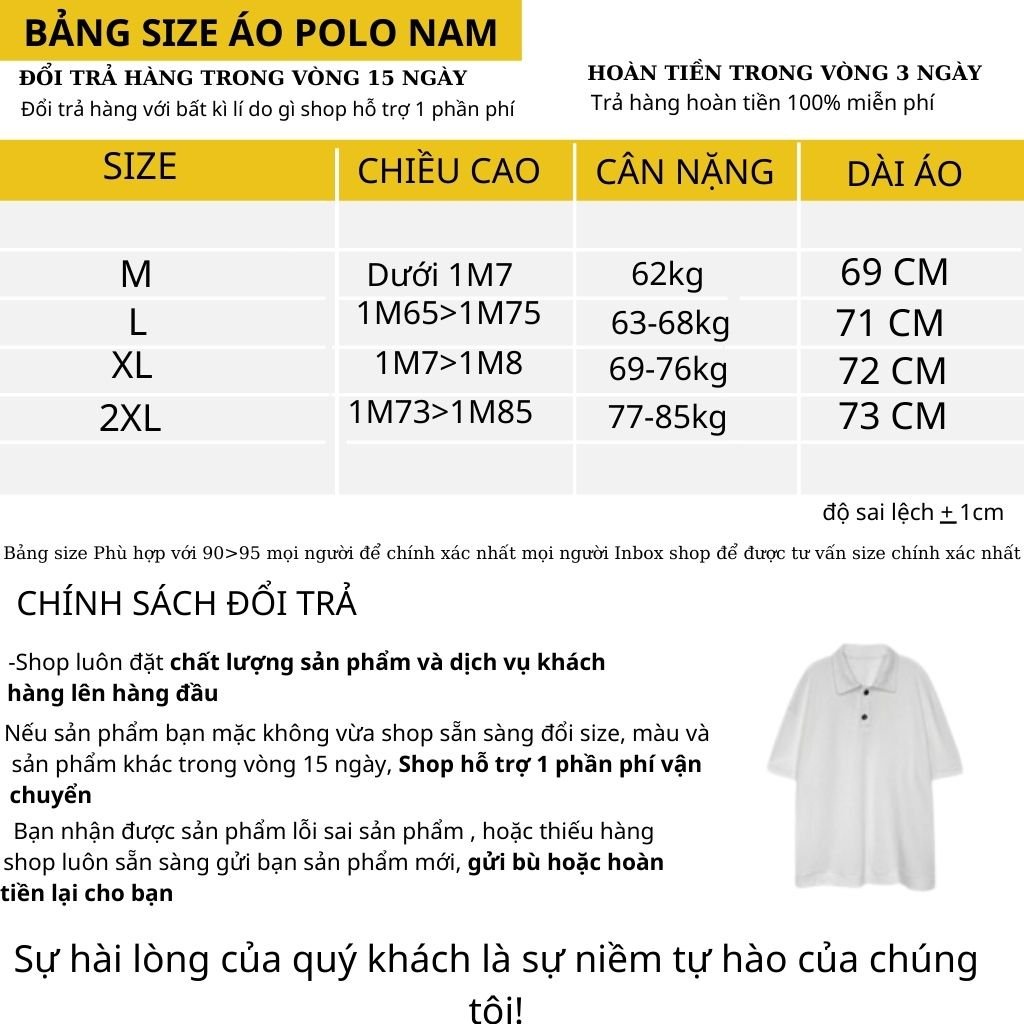 BẢNG SIZE ÁO POLO NAM

ĐỔI TRẢ HÀNG TRONG VÒNG 15 NGÀY
Đổi trả hàng với bất kì lí do gì shop hỗ trợ 1 phần phí

HOÀN TIỀN TRONG VÒNG 3 NGÀY
Trả hàng hoàn tiền 100% miễn phí

| SIZE | CHIỀU CAO | CÂN NẶNG | DÀI ÁO |
|---|---|---|---|
| M | Dưới 1M7 | 62kg | 69 CM |
| L | 1M65>1M75 | 63-68kg | 71 CM |
| XL | 1M7>1M8 | 69-76kg | 72 CM |
| 2XL | 1M73>1M85 | 77-85kg | 73 CM |

độ sai lệch $\pm$ 1cm

Bảng size Phù hợp với 90>95 mọi người để chính xác nhất mọi người Inbox shop để được tư vấn size chính xác nhất

CHÍNH SÁCH ĐỔI TRẢ

-Shop luôn đặt chất lượng sản phẩm và dịch vụ khách hàng lên hàng đầu

Nếu sản phẩm bạn mặc không vừa shop sẵn sàng đổi size, màu và sản phẩm khác trong vòng 15 ngày, Shop hỗ trợ 1 phần phí vận chuyển

Bạn nhận được sản phẩm lỗi sai sản phẩm , hoặc thiếu hàng shop luôn sẵn sàng gửi bạn sản phẩm mới, gửi bù hoặc hoàn tiền lại cho bạn

Sự hài lòng của quý khách là sự niềm tự hào của chúng tôi!